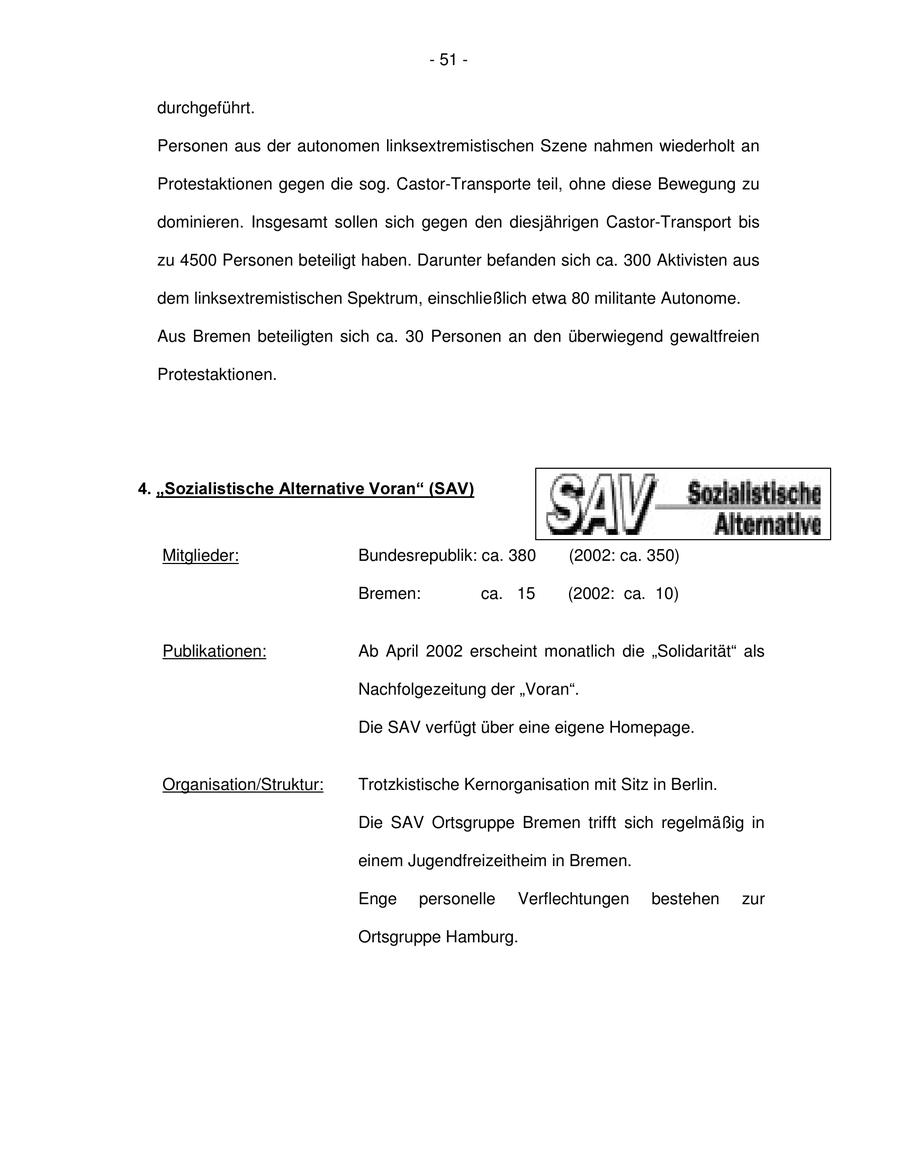 - 51 -

durchgeführt.

Personen aus der autonomen linksextremistischen Szene nahmen wiederholt an Protestaktionen gegen die sog. Castor-Transporte teil, ohne diese Bewegung zu dominieren. Insgesamt sollen sich gegen den diesjährigen Castor-Transport bis zu 4500 Personen beteiligt haben. Darunter befanden sich ca. 300 Aktivisten aus dem linksextremistischen Spektrum, einschließlich etwa 80 militante Autonome.

Aus Bremen beteiligten sich ca. 30 Personen an den überwiegend gewaltfreien Protestaktionen.

4. „Sozialistische Alternative Voran“ (SAV)

SAV Sozialistische Alternative

Mitglieder: Bundesrepublik: ca. 380 (2002: ca. 350)

Bremen: ca. 15 (2002: ca. 10)

Publikationen: Ab April 2002 erscheint monatlich die „Solidarität“ als Nachfolgezeitung der „Voran“.

Die SAV verfügt über eine eigene Homepage.

Organisation/Struktur: Trotzkistische Kernorganisation mit Sitz in Berlin.

Die SAV Ortsgruppe Bremen trifft sich regelmäßig in einem Jugendfreizeitheim in Bremen.

Enge personelle Verflechtungen bestehen zur Ortsgruppe Hamburg.